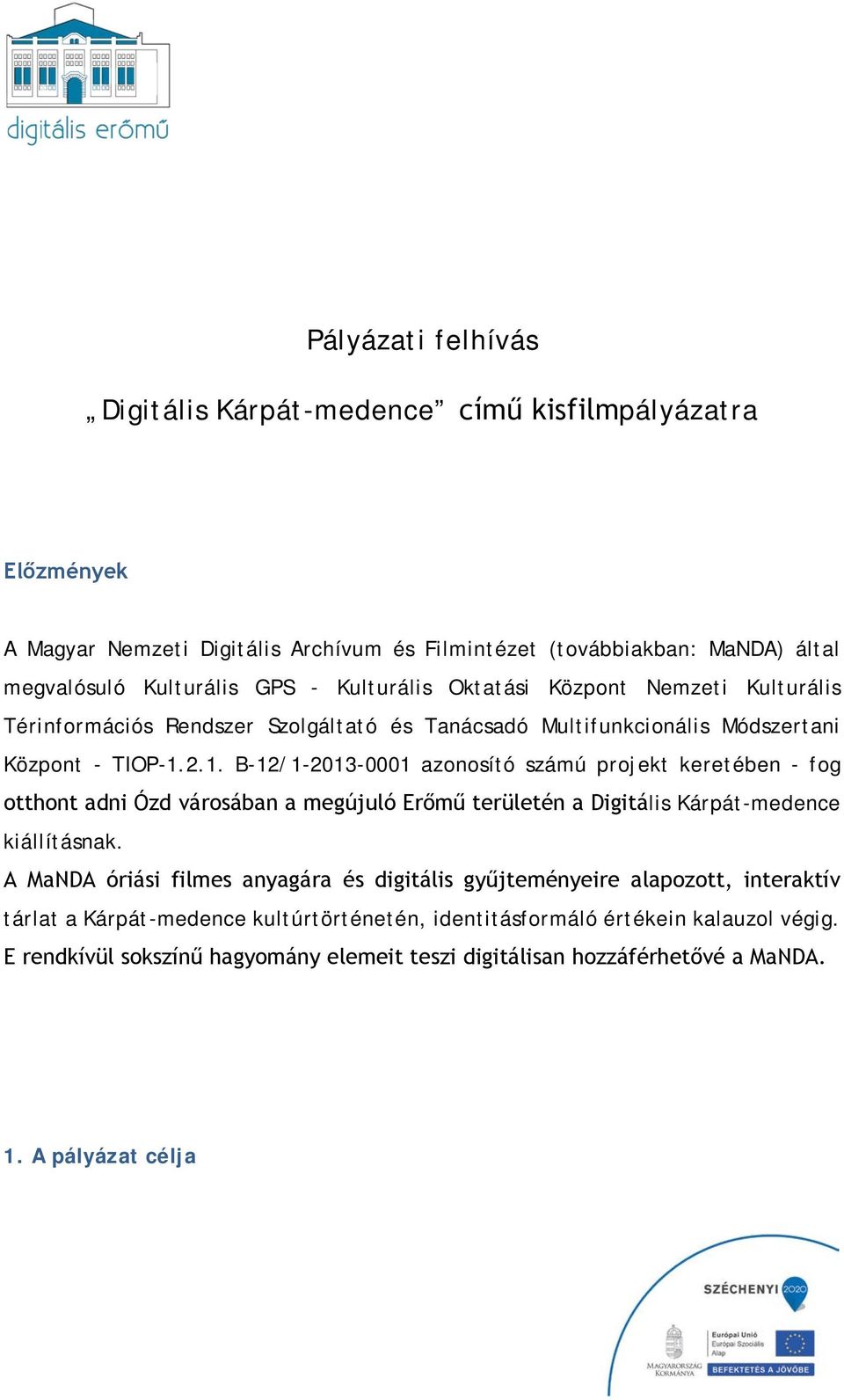 digitális erőmű

Pályázati felhívás

„Digitális Kárpát-medence” című kisfilmpályázatra

Előzmények

A Magyar Nemzeti Digitális Archívum és Filmintézet (továbbiakban: MaNDA) által megvalósuló Kulturális GPS - Kulturális Oktatási Központ Nemzeti Kulturális Térinformációs Rendszer Szolgáltató és Tanácsadó Multifunkcionális Módszertani Központ - TIOP-1.2.1. B-12/1-2013-0001 azonosító számú projekt keretében - fog otthont adni Ózd városában a megújuló Erőmű területén a Digitális Kárpát-medence kiállításnak.

A MaNDA óriási filmes anyagára és digitális gyűjteményeire alapozott, interaktív tárlat a Kárpát-medence kultúrtörténetén, identitásformáló értékein kalauzol végig. E rendkívül sokszínű hagyomány elemeit teszi digitálisan hozzáférhetővé a MaNDA.

1. A pályázat célja

SZÉCHENYI 2020

MAGYARORSZÁG KORMÁNYA

Európai Unió Európai Szociális Alap

BEFEKTETÉS A JÖVŐBE